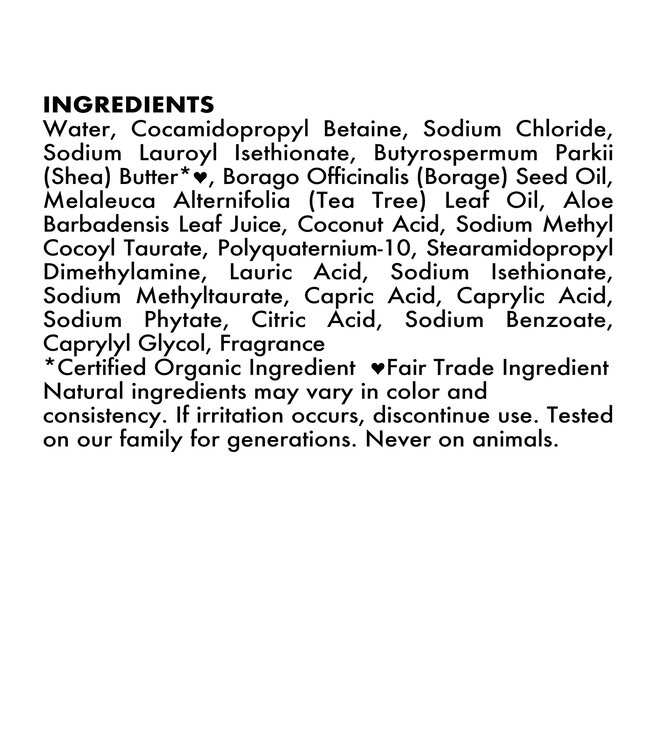 INGREDIENTS

Water, Cocamidopropyl Betaine, Sodium Chloride, Sodium Lauroyl Isethionate, Butyrospermum Parkii (Shea) Butter*♥, Borago Officinalis (Borage) Seed Oil, Melaleuca Alternifolia (Tea Tree) Leaf Oil, Aloe Barbadensis Leaf Juice, Coconut Acid, Sodium Methyl Cocoyl Taurate, Polyquaternium-10, Stearamidopropyl Dimethylamine, Lauric Acid, Sodium Isethionate, Sodium Methyltaurate, Capric Acid, Caprylic Acid, Sodium Phytate, Citric Acid, Sodium Benzoate, Caprylyl Glycol, Fragrance

*Certified Organic Ingredient ♥Fair Trade Ingredient

Natural ingredients may vary in color and consistency. If irritation occurs, discontinue use. Tested on our family for generations. Never on animals.